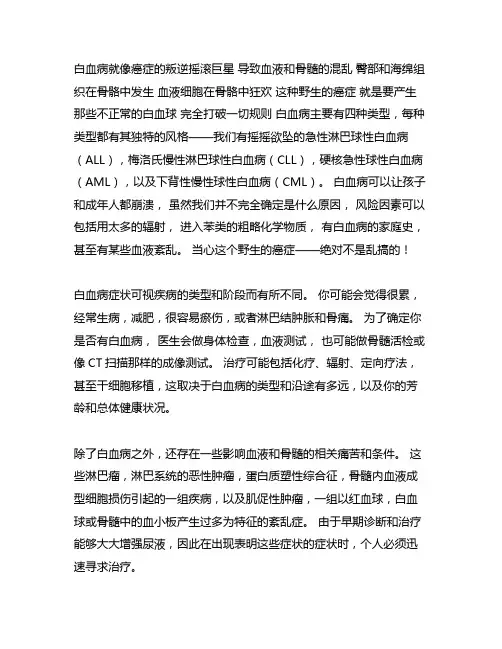 白血病就像癌症的叛逆摇滚巨星 导致血液和骨髓的混乱 臀部和海绵组织在骨骼中发生 血液细胞在骨骼中狂欢 这种野生的癌症 就是要产生那些不正常的白血球 完全打破一切规则 白血病主要有四种类型，每种类型都有其独特的风格——我们有摇摇欲坠的急性淋巴球性白血病（ALL），梅洛氏慢性淋巴球性白血病（CLL），硬核急性球性白血病（AML），以及下背性慢性球性白血病（CML）。 白血病可以让孩子和成年人都崩溃， 虽然我们并不完全确定是什么原因， 风险因素可以包括用太多的辐射， 进入苯类的粗略化学物质， 有白血病的家庭史，甚至有某些血液紊乱。 当心这个野生的癌症——绝对不是乱搞的！

白血病症状可视疾病的类型和阶段而有所不同。 你可能会觉得很累，经常生病，减肥，很容易瘀伤，或者淋巴结肿胀和骨痛。 为了确定你是否有白血病， 医生会做身体检查，血液测试， 也可能做骨髓活检或像 CT 扫描那样的成像测试。 治疗可能包括化疗、辐射、定向疗法，甚至干细胞移植，这取决于白血病的类型和沿途有多远，以及你的芳龄和总体健康状况。

除了白血病之外，还存在一些影响血液和骨髓的相关痛苦和条件。 这些淋巴瘤，淋巴系统的恶性肿瘤，蛋白质塑性综合征，骨髓内血液成型细胞损伤引起的一组疾病，以及肌促性肿瘤，一组以红血球，白血球或骨髓中的血小板产生过多为特征的紊乱症。 由于早期诊断和治疗能够大大增强尿液，因此在出现表明这些症状的症状时，个人必须迅速寻求治疗。